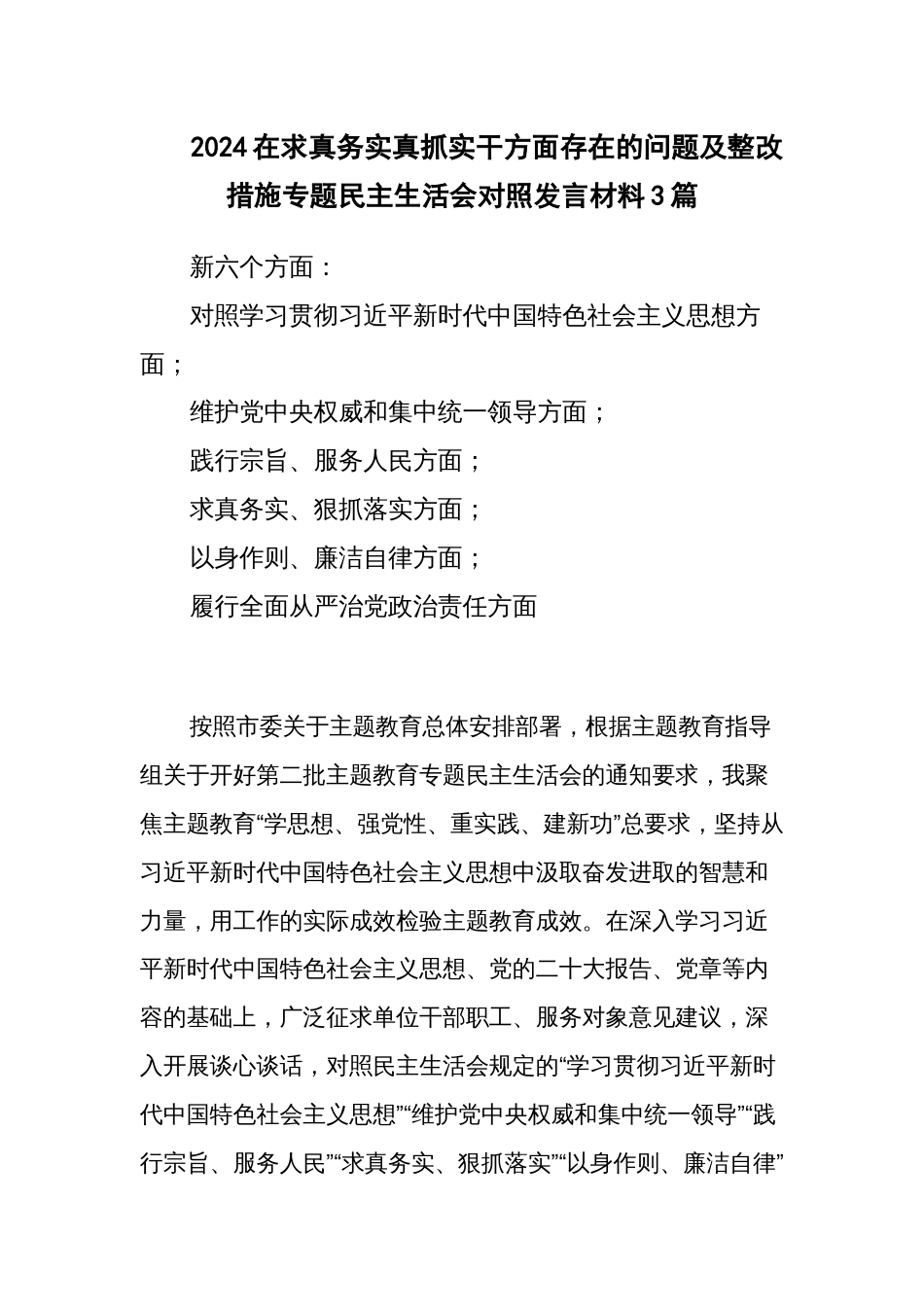 2024在求真务实真抓实干方面存在的问题及整改措施专题民主生活会对照发言材料3篇

新六个方面：

对照学习贯彻习近平新时代中国特色社会主义思想方面；

维护党中央权威和集中统一领导方面；

践行宗旨、服务人民方面；

求真务实、狠抓落实方面；

以身作则、廉洁自律方面；

履行全面从严治党政治责任方面

按照市委关于主题教育总体安排部署，根据主题教育指导组关于开好第二批主题教育专题民主生活会的通知要求，我聚焦主题教育“学思想、强党性、重实践、建新功”总要求，坚持从习近平新时代中国特色社会主义思想中汲取奋发进取的智慧和力量，用工作的实际成效检验主题教育成效。在深入学习习近平新时代中国特色社会主义思想、党的二十大报告、党章等内容的基础上，广泛征求单位干部职工、服务对象意见建议，深入开展谈心谈话，对照民主生活会规定的“学习贯彻习近平新时代中国特色社会主义思想”“维护党中央权威和集中统一领导”“践行宗旨、服务人民”“求真务实、狠抓落实”“以身作则、廉洁自律”